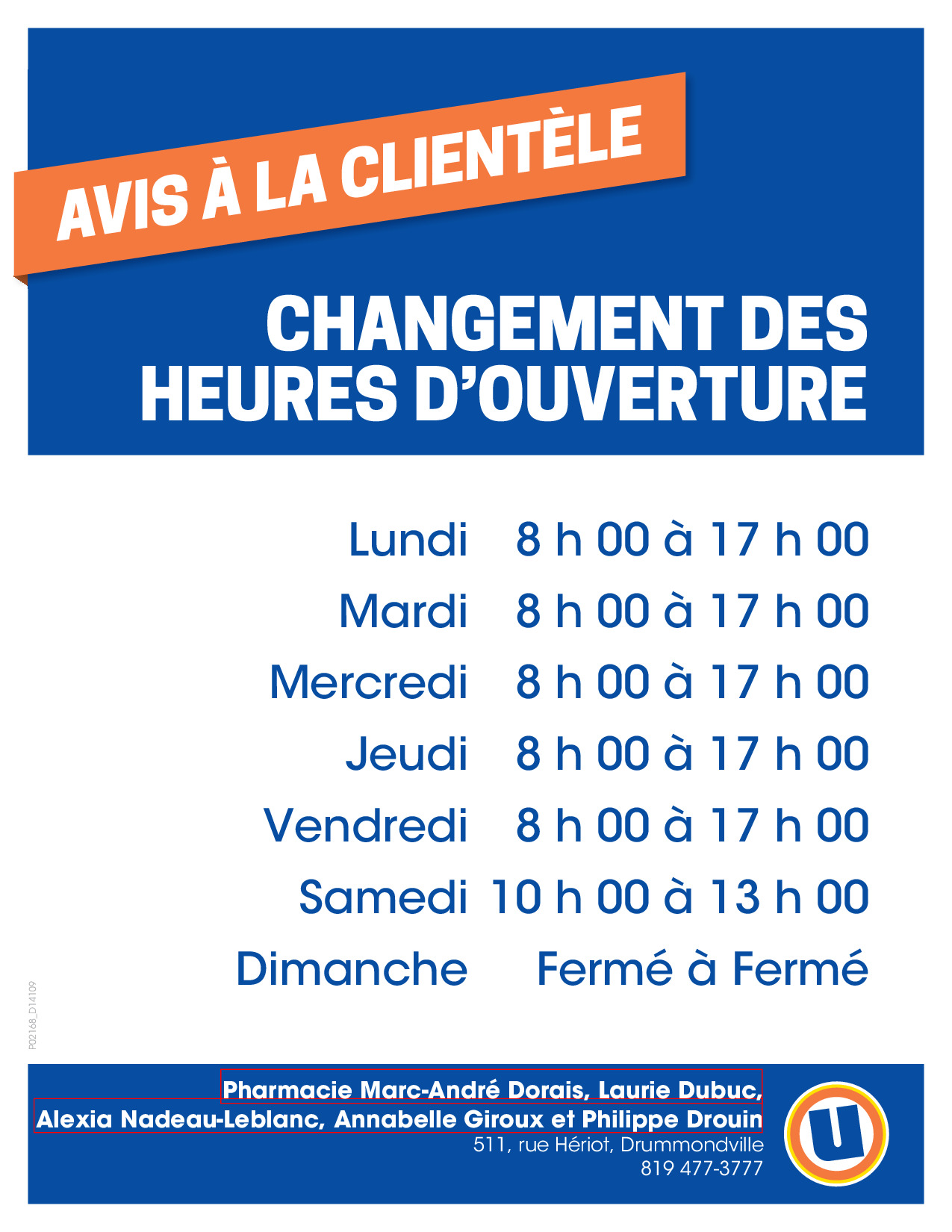 AVIS À LA CLIENTÈLE

CHANGEMENT DES HEURES D'OUVERTURE

Lundi 8 h 00 à 17 h 00
Mardi 8 h 00 à 17 h 00
Mercredi 8 h 00 à 17 h 00
Jeudi 8 h 00 à 17 h 00
Vendredi 8 h 00 à 17 h 00
Samedi 10 h 00 à 13 h 00
Dimanche Fermé à Fermé

P02168_D14109

Pharmacie Marc-André Dorais, Laurie Dubuc,
Alexia Nadeau-Leblanc, Annabelle Giroux et Philippe Drouin
511, rue Hériot, Drummondville
819 477-3777

U